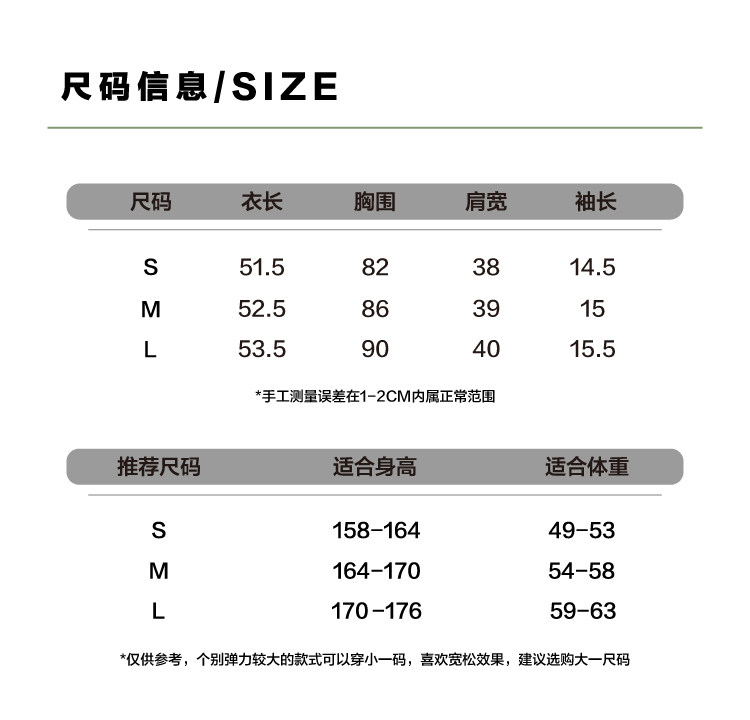 尺码信息/SIZE

| 尺码 | 衣长 | 胸围 | 肩宽 | 袖长 |
|---|---|---|---|---|
| S | 51.5 | 82 | 38 | 14.5 |
| M | 52.5 | 86 | 39 | 15 |
| L | 53.5 | 90 | 40 | 15.5 |

*手工测量误差在1-2CM内属正常范围

| 推荐尺码 | 适合身高 | 适合体重 |
|---|---|---|
| S | 158-164 | 49-53 |
| M | 164-170 | 54-58 |
| L | 170-176 | 59-63 |

*仅供参考，个别弹力较大的款式可以穿小一码，喜欢宽松效果，建议选购大一尺码